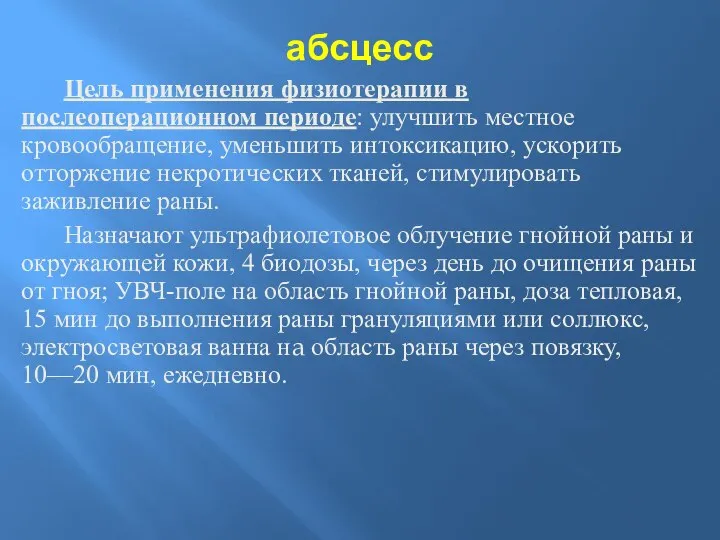 абсцесс

Цель применения физиотерапии в послеоперационном периоде: улучшить местное кровообращение, уменьшить интоксикацию, ускорить отторжение некротических тканей, стимулировать заживление раны.

Назначают ультрафиолетовое облучение гнойной раны и окружающей кожи, 4 биодозы, через день до очищения раны от гноя; УВЧ-поле на область гнойной раны, доза тепловая, 15 мин до выполнения раны грануляциями или соллюкс, электросветовая ванна на область раны через повязку, 10—20 мин, ежедневно.